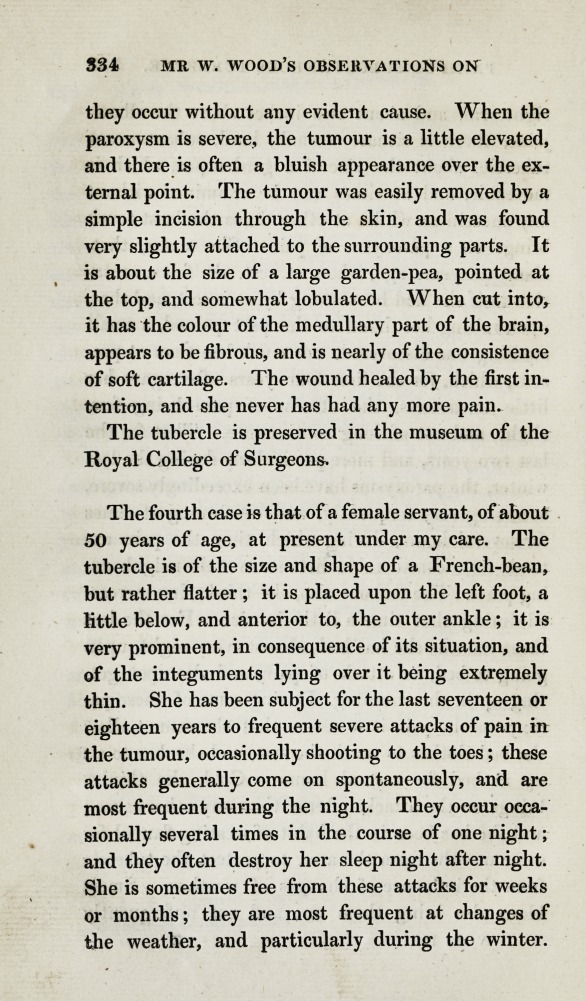 334 MR W. WOOD'S OBSERVATIONS ON

they occur without any evident cause. When the paroxysm is severe, the tumour is a little elevated, and there is often a bluish appearance over the external point. The tumour was easily removed by a simple incision through the skin, and was found very slightly attached to the surrounding parts. It is about the size of a large garden-pea, pointed at the top, and somewhat lobulated. When cut into, it has the colour of the medullary part of the brain, appears to be fibrous, and is nearly of the consistence of soft cartilage. The wound healed by the first intention, and she never has had any more pain.

The tubercle is preserved in the museum of the Royal College of Surgeons.

The fourth case is that of a female servant, of about 50 years of age, at present under my care. The tubercle is of the size and shape of a French-bean, but rather flatter; it is placed upon the left foot, a little below, and anterior to, the outer ankle; it is very prominent, in consequence of its situation, and of the integuments lying over it being extremely thin. She has been subject for the last seventeen or eighteen years to frequent severe attacks of pain in the tumour, occasionally shooting to the toes; these attacks generally come on spontaneously, and are most frequent during the night. They occur occasionally several times in the course of one night; and they often destroy her sleep night after night. She is sometimes free from these attacks for weeks or months; they are most frequent at changes of the weather, and particularly during the winter.